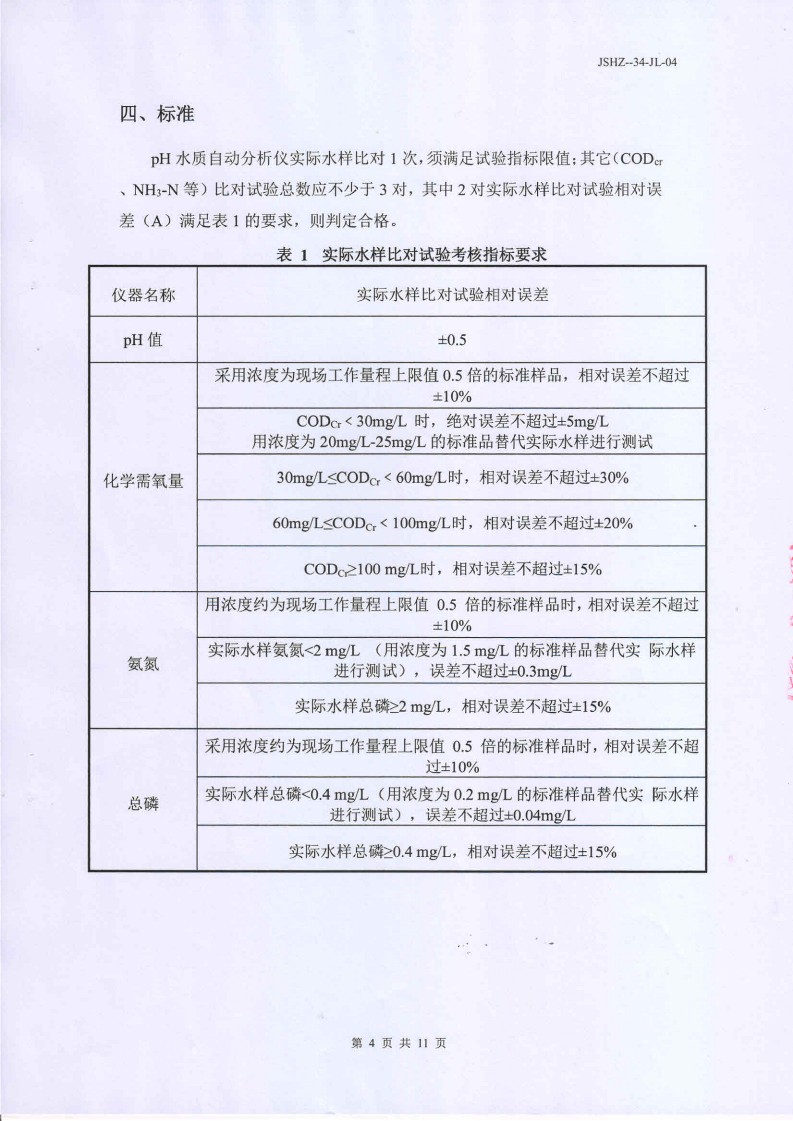 JSHZ--34-JL-04

四、标准

pH 水质自动分析仪实际水样比对 1 次，须满足试验指标限值；其它（$COD_{cr}$、$NH_3$-N 等）比对试验总数应不少于 3 对，其中 2 对实际水样比对试验相对误差（A）满足表 1 的要求，则判定合格。

表 1 实际水样比对试验考核指标要求

| 仪器名称 | 实际水样比对试验相对误差 |
|---|---|
| pH 值 | ±0.5 |
| 化学需氧量 | 采用浓度为现场工作量程上限值 0.5 倍的标准样品，相对误差不超过±10% |
| | $COD_{Cr}$ < 30mg/L 时，绝对误差不超过±5mg/L 用浓度为 20mg/L-25mg/L 的标准品替代实际水样进行测试 |
| | 30mg/L≤$COD_{Cr}$ < 60mg/L时，相对误差不超过±30% |
| | 60mg/L≤$COD_{Cr}$ < 100mg/L时，相对误差不超过±20% |
| | $COD_{Cr}$≥100 mg/L时，相对误差不超过±15% |
| 氨氮 | 用浓度约为现场工作量程上限值 0.5 倍的标准样品时，相对误差不超过±10% |
| | 实际水样氨氮<2 mg/L （用浓度为 1.5 mg/L 的标准样品替代实 际水样进行测试），误差不超过±0.3mg/L |
| | 实际水样总磷≥2 mg/L，相对误差不超过±15% |
| 总磷 | 采用浓度约为现场工作量程上限值 0.5 倍的标准样品时，相对误差不超过±10% |
| | 实际水样总磷<0.4 mg/L（用浓度为 0.2 mg/L 的标准样品替代实 际水样进行测试），误差不超过±0.04mg/L |
| | 实际水样总磷≥0.4 mg/L，相对误差不超过±15% |

第 4 页 共 11 页